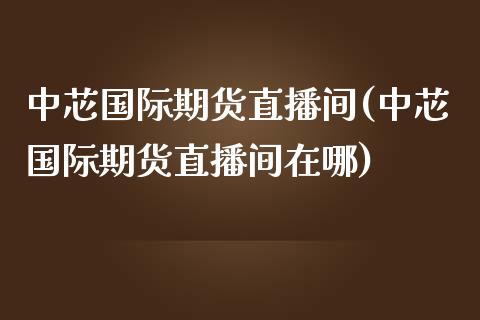 中芯国际期货直播间(中芯国际期货直播间在哪)